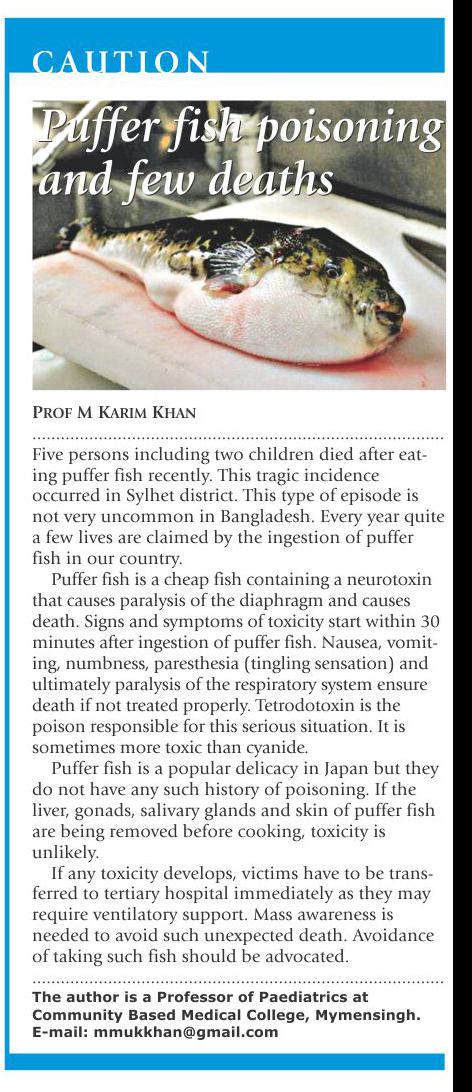 CAUTION

Puffer fish poisoning and few deaths

PROF M KARIM KHAN

Five persons including two children died after eating puffer fish recently. This tragic incidence occurred in Sylhet district. This type of episode is not very uncommon in Bangladesh. Every year quite a few lives are claimed by the ingestion of puffer fish in our country.

Puffer fish is a cheap fish containing a neurotoxin that causes paralysis of the diaphragm and causes death. Signs and symptoms of toxicity start within 30 minutes after ingestion of puffer fish. Nausea, vomiting, numbness, paresthesia (tingling sensation) and ultimately paralysis of the respiratory system ensure death if not treated properly. Tetrodotoxin is the poison responsible for this serious situation. It is sometimes more toxic than cyanide.

Puffer fish is a popular delicacy in Japan but they do not have any such history of poisoning. If the liver, gonads, salivary glands and skin of puffer fish are being removed before cooking, toxicity is unlikely.

If any toxicity develops, victims have to be transferred to tertiary hospital immediately as they may require ventilatory support. Mass awareness is needed to avoid such unexpected death. Avoidance of taking such fish should be advocated.

The author is a Professor of Paediatrics at Community Based Medical College, Mymensingh. E-mail: mmukkhan@gmail.com